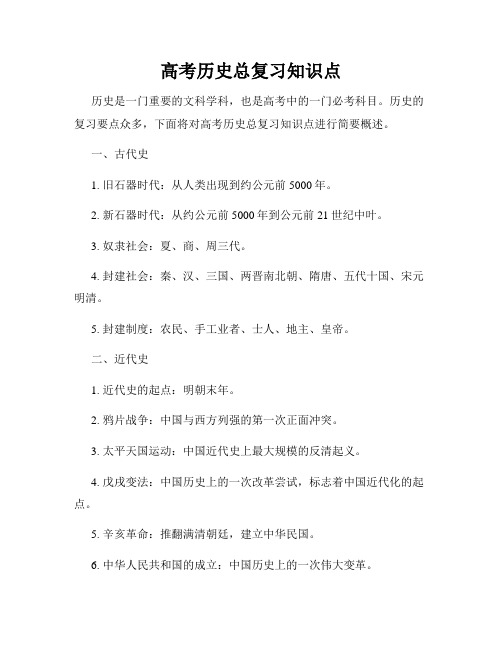 高考历史总复习知识点

历史是一门重要的文科学科，也是高考中的一门必考科目。历史的复习要点众多，下面将对高考历史总复习知识点进行简要概述。

一、古代史

1. 旧石器时代：从人类出现到约公元前 5000 年。

2. 新石器时代：从约公元前 5000 年到公元前 21 世纪中叶。

3. 奴隶社会：夏、商、周三代。

4. 封建社会：秦、汉、三国、两晋南北朝、隋唐、五代十国、宋元明清。

5. 封建制度：农民、手工业者、士人、地主、皇帝。

二、近代史

1. 近代史的起点：明朝末年。

2. 鸦片战争：中国与西方列强的第一次正面冲突。

3. 太平天国运动：中国近代史上最大规模的反清起义。

4. 戊戌变法：中国历史上的一次改革尝试，标志着中国近代化的起点。

5. 辛亥革命：推翻满清朝廷，建立中华民国。

6. 中华人民共和国的成立：中国历史上的一次伟大变革。